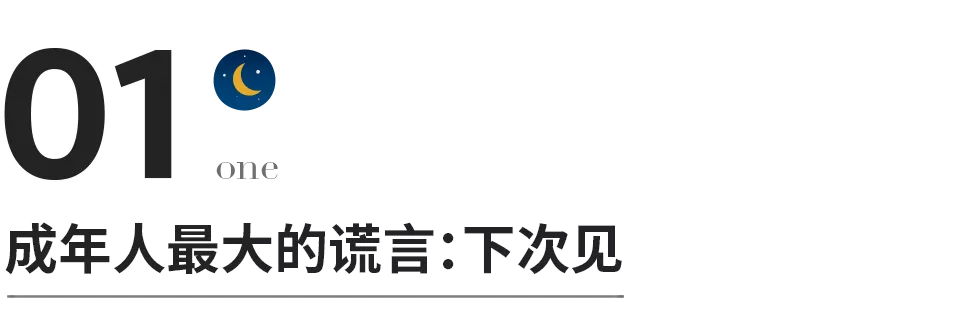 01
one
成年人最大的谎言：下次见